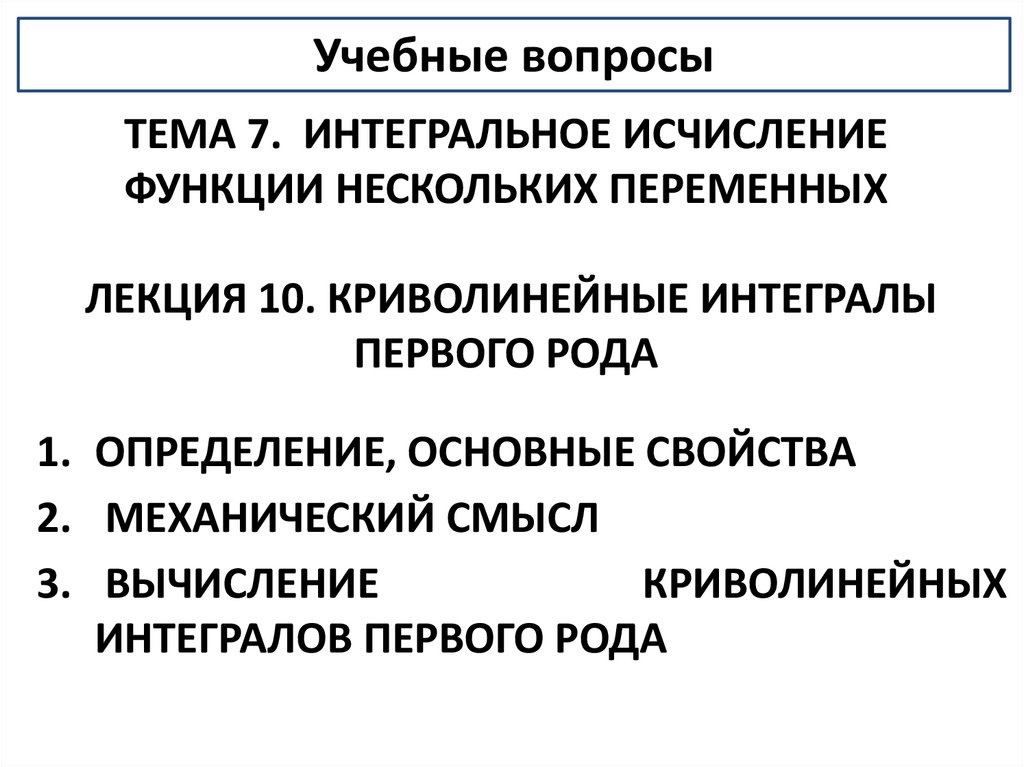 Учебные вопросы

ТЕМА 7. ИНТЕГРАЛЬНОЕ ИСЧИСЛЕНИЕ ФУНКЦИИ НЕСКОЛЬКИХ ПЕРЕМЕННЫХ

ЛЕКЦИЯ 10. КРИВОЛИНЕЙНЫЕ ИНТЕГРАЛЫ ПЕРВОГО РОДА

1. ОПРЕДЕЛЕНИЕ, ОСНОВНЫЕ СВОЙСТВА
2. МЕХАНИЧЕСКИЙ СМЫСЛ
3. ВЫЧИСЛЕНИЕ КРИВОЛИНЕЙНЫХ ИНТЕГРАЛОВ ПЕРВОГО РОДА